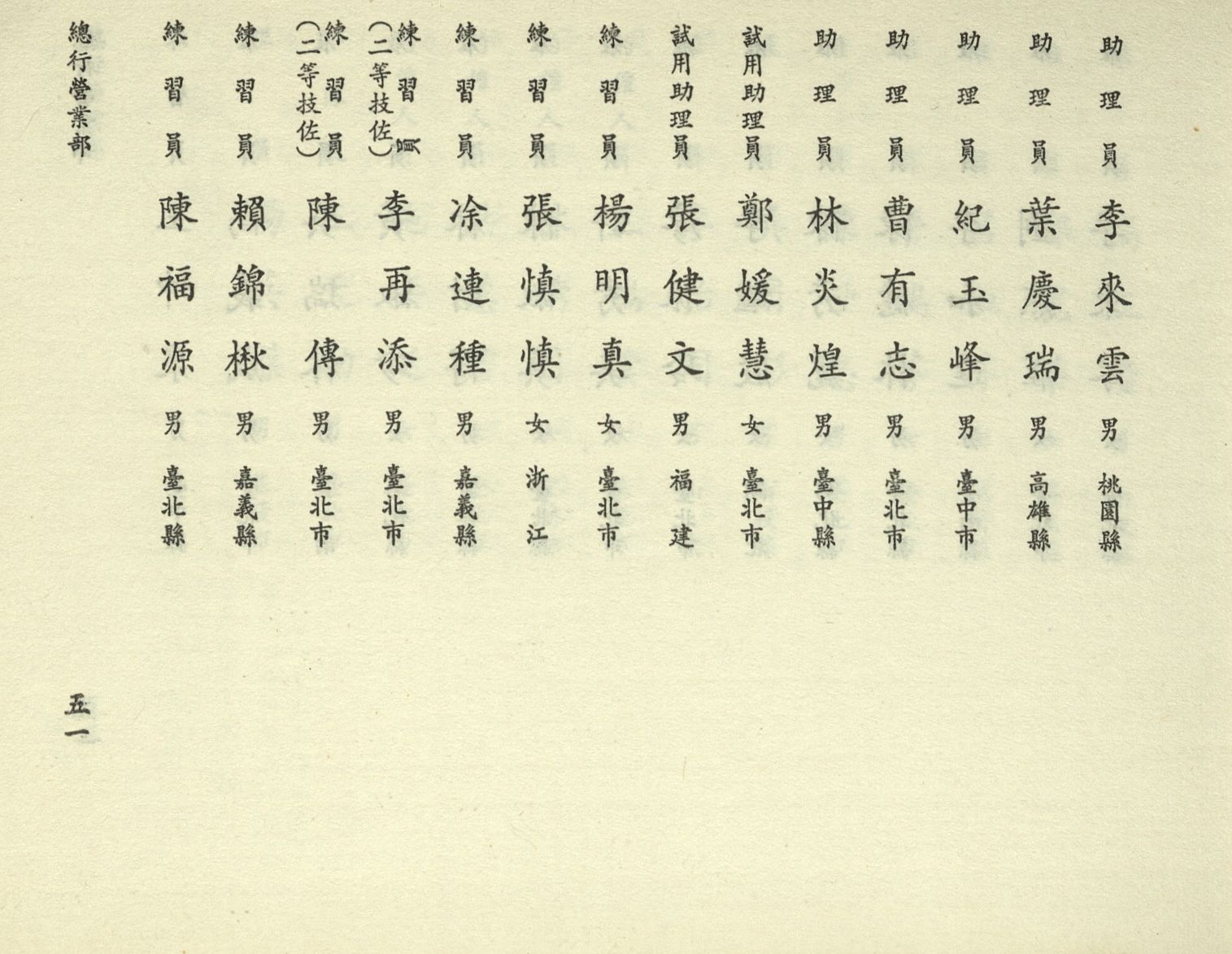 助理員 李來雲 男 桃園縣
助理員 葉慶瑞 男 高雄縣
助理員 紀玉峰 男 臺中市
助理員 曹有志 男 臺北市
助理員 林炎煌 男 臺中縣
試用助理員 鄭媛慧 女 臺北市
試用助理員 張健文 男 福建
練習員 楊明真 女 臺北市
練習員 張慎慎 女 浙江
練習員 凃連種 男 嘉義縣
練習員(二等技佐) 李再添 男 臺北市
練習員(二等技佐) 陳傳 男 臺北市
練習員 賴錦楸 男 嘉義縣
練習員 陳福源 男 臺北縣

總行營業部

五一